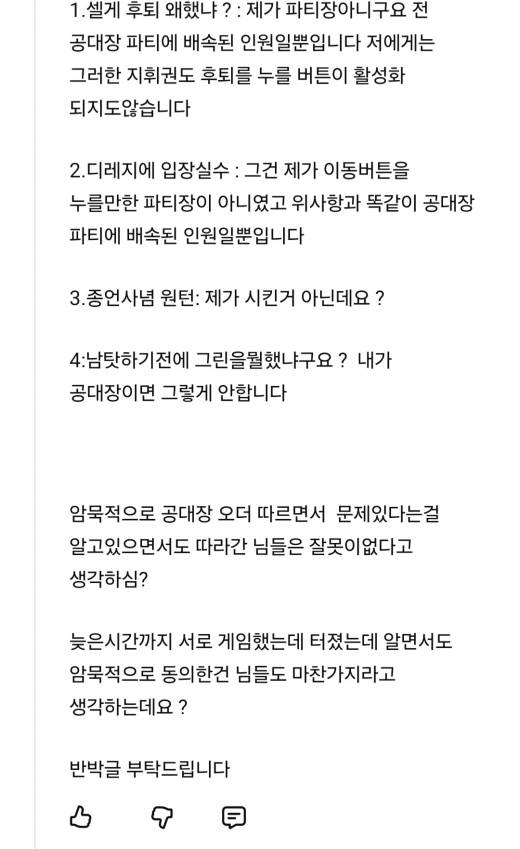 1.셀게 후퇴 왜했냐 ? : 제가 파티장아니구요 전 공대장 파티에 배속된 인원일뿐입니다 저에게는 그러한 지휘권도 후퇴를 누를 버튼이 활성화 되지도않습니다

2.디레지에 입장실수 : 그건 제가 이동버튼을 누를만한 파티장이 아니였고 위사항과 똑같이 공대장 파티에 배속된 인원일뿐입니다

3.종언사념 원턴: 제가 시킨거 아닌데요 ?

4:남탓하기전에 그린을뭘했냐구요 ? 내가 공대장이면 그렇게 안합니다

암묵적으로 공대장 오더 따르면서 문제있다는걸 알고있으면서도 따라간 님들은 잘못이없다고 생각하심?

늦은시간까지 서로 게임했는데 터졌는데 알면서도 암묵적으로 동의한건 님들도 마찬가지라고 생각하는데요 ?

반박글 부탁드립니다